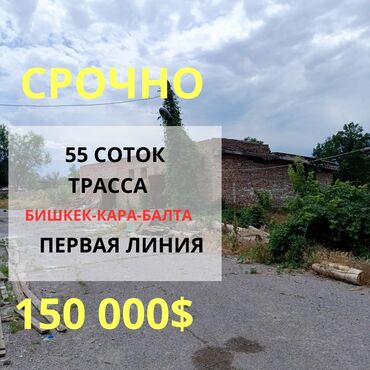 СРОЧНО

55 СОТОК
ТРАССА
БИШКЕК-КАРА-БАЛТА
ПЕРВАЯ ЛИНИЯ

150 000$